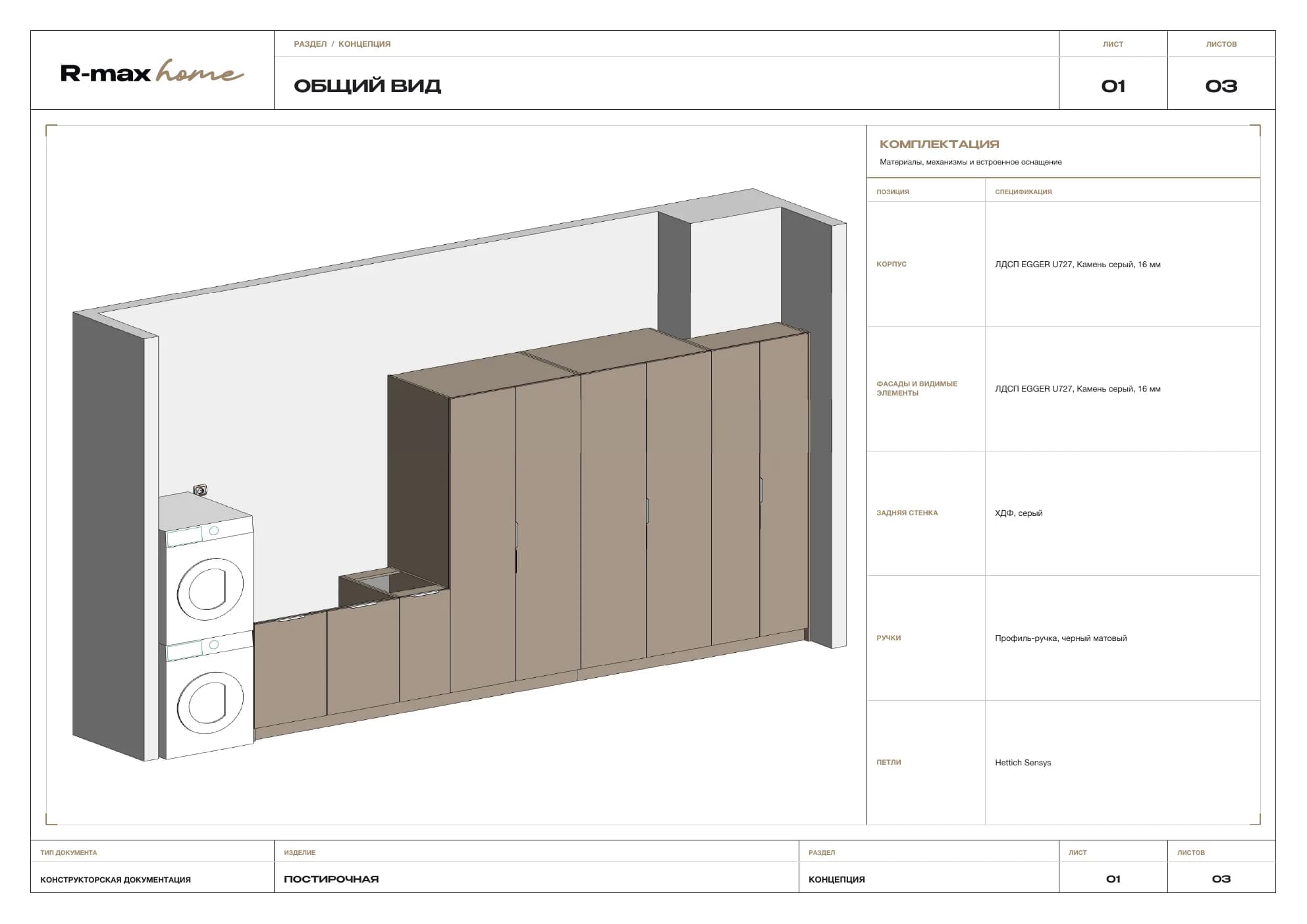 R-max home

РАЗДЕЛ / КОНЦЕПЦИЯ

ОБЩИЙ ВИД

ЛИСТ
01

ЛИСТОВ
03

КОМПЛЕКТАЦИЯ
Материалы, механизмы и встроенное оснащение

| ПОЗИЦИЯ | СПЕЦИФИКАЦИЯ |
|---|---|
| КОРПУС | ЛДСП EGGER U727, Камень серый, 16 мм |
| ФАСАДЫ И ВИДИМЫЕ ЭЛЕМЕНТЫ | ЛДСП EGGER U727, Камень серый, 16 мм |
| ЗАДНЯЯ СТЕНКА | ХДФ, серый |
| РУЧКИ | Профиль-ручка, черный матовый |
| ПЕТЛИ | Hettich Sensys |

| ТИП ДОКУМЕНТА | ИЗДЕЛИЕ | РАЗДЕЛ | ЛИСТ | ЛИСТОВ |
|---|---|---|---|---|
| КОНСТРУКТОРСКАЯ ДОКУМЕНТАЦИЯ | ПОСТИРОЧНАЯ | КОНЦЕПЦИЯ | 01 | 03 |